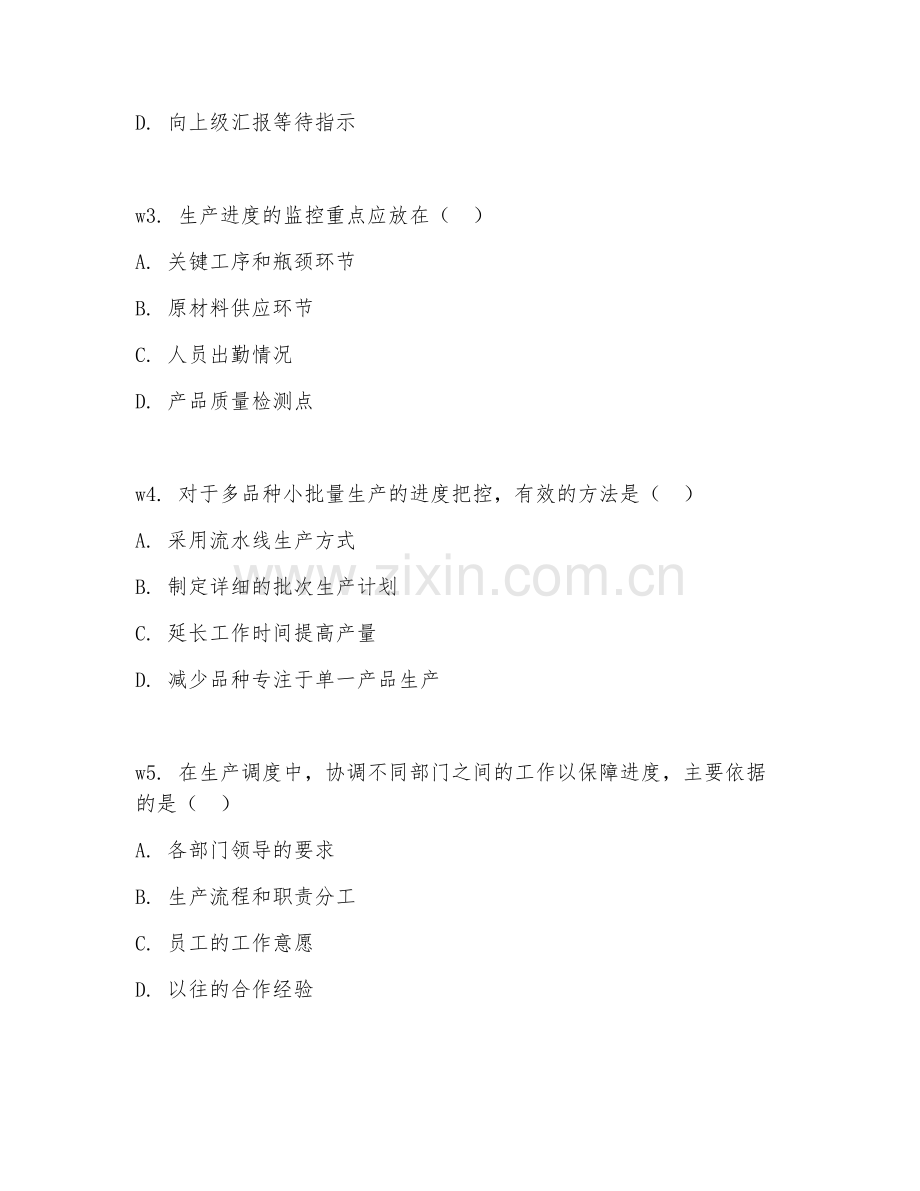 D. 向上级汇报等待指示

w3. 生产进度的监控重点应放在（ ）

A. 关键工序和瓶颈环节

B. 原材料供应环节

C. 人员出勤情况

D. 产品质量检测点

w4. 对于多品种小批量生产的进度把控，有效的方法是（ ）

A. 采用流水线生产方式

B. 制定详细的批次生产计划

C. 延长工作时间提高产量

D. 减少品种专注于单一产品生产

w5. 在生产调度中，协调不同部门之间的工作以保障进度，主要依据的是（ ）

A. 各部门领导的要求

B. 生产流程和职责分工

C. 员工的工作意愿

D. 以往的合作经验

www.zixin.com.cn